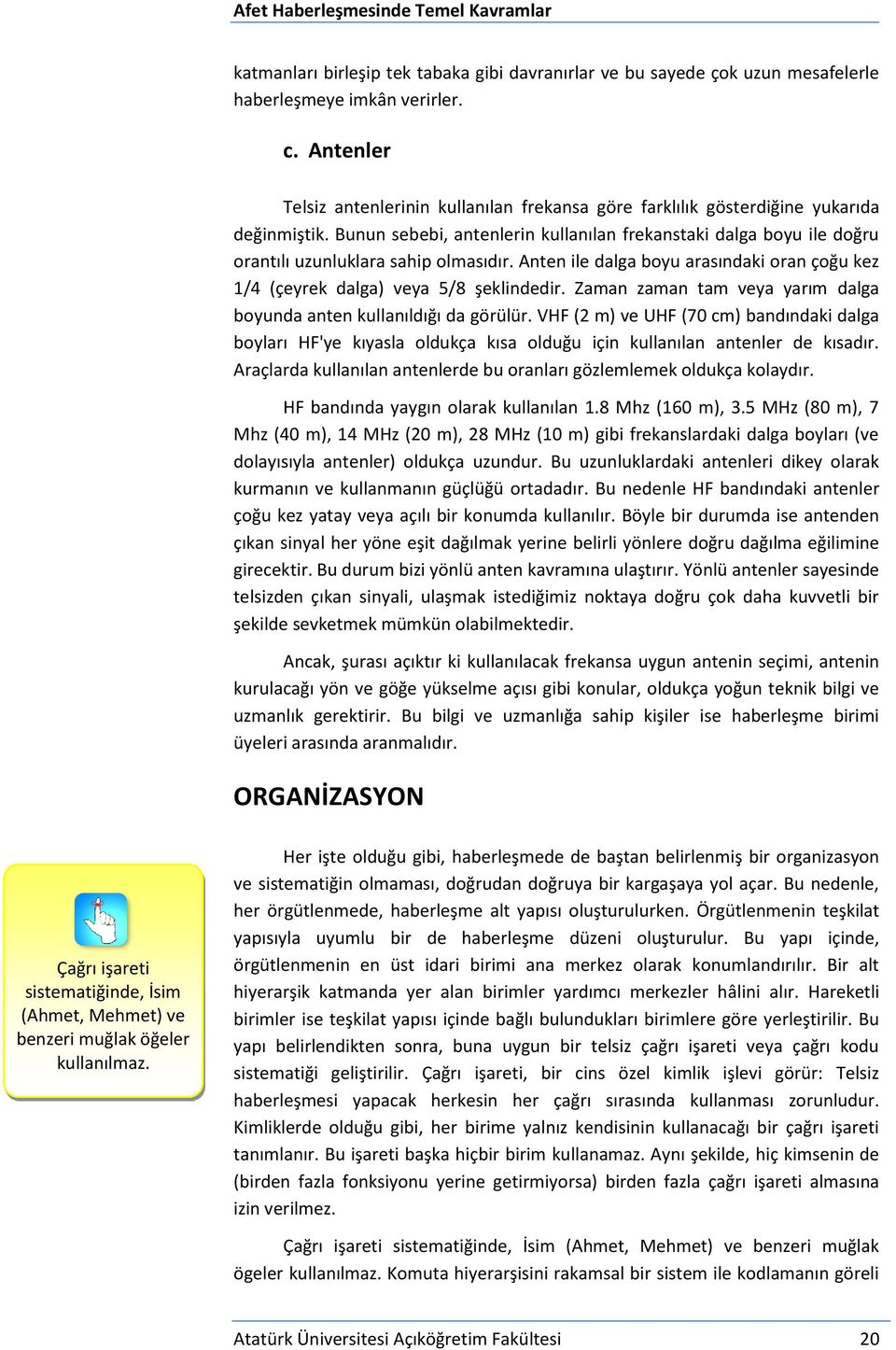 Afet Haberleşmesinde Temel Kavramlar

katmanları birleşip tek tabaka gibi davranırlar ve bu sayede çok uzun mesafelerle haberleşmeye imkân verirler.

c. Antenler

Telsiz antenlerinin kullanılan frekansa göre farklılık gösterdiğine yukarıda değinmiştik. Bunun sebebi, antenlerin kullanılan frekanstaki dalga boyu ile doğru orantılı uzunluklara sahip olmasıdır. Anten ile dalga boyu arasındaki oran çoğu kez 1/4 (çeyrek dalga) veya 5/8 şeklindedir. Zaman zaman tam veya yarım dalga boyunda anten kullanıldığı da görülür. VHF (2 m) ve UHF (70 cm) bandındaki dalga boyları HF'ye kıyasla oldukça kısa olduğu için kullanılan antenler de kısadır. Araçlarda kullanılan antenlerde bu oranları gözlemlemek oldukça kolaydır.

HF bandında yaygın olarak kullanılan 1.8 Mhz (160 m), 3.5 MHz (80 m), 7 Mhz (40 m), 14 MHz (20 m), 28 MHz (10 m) gibi frekanslardaki dalga boyları (ve dolayısıyla antenler) oldukça uzundur. Bu uzunluklardaki antenleri dikey olarak kurmanın ve kullanmanın güçlüğü ortadadır. Bu nedenle HF bandındaki antenler çoğu kez yatay veya açılı bir konumda kullanılır. Böyle bir durumda ise antenden çıkan sinyal her yöne eşit dağılmak yerine belirli yönlere doğru dağılma eğilimine girecektir. Bu durum bizi yönlü anten kavramına ulaştırır. Yönlü antenler sayesinde telsizden çıkan sinyali, ulaşmak istediğimiz noktaya doğru çok daha kuvvetli bir şekilde sevketmek mümkün olabilmektedir.

Ancak, şurası açıktır ki kullanılacak frekansa uygun antenin seçimi, antenin kurulacağı yön ve göğe yükselme açısı gibi konular, oldukça yoğun teknik bilgi ve uzmanlık gerektirir. Bu bilgi ve uzmanlığa sahip kişiler ise haberleşme birimi üyeleri arasında aranmalıdır.

ORGANİZASYON

Çağrı işareti sistematiğinde, İsim (Ahmet, Mehmet) ve benzeri muğlak öğeler kullanılmaz.

Her işte olduğu gibi, haberleşmede de baştan belirlenmiş bir organizasyon ve sistematiğin olmaması, doğrudan doğruya bir kargaşaya yol açar. Bu nedenle, her örgütlenmede, haberleşme alt yapısı oluşturulurken. Örgütlenmenin teşkilat yapısıyla uyumlu bir de haberleşme düzeni oluşturulur. Bu yapı içinde, örgütlenmenin en üst idari birimi ana merkez olarak konumlandırılır. Bir alt hiyerarşik katmanda yer alan birimler yardımcı merkezler hâlini alır. Hareketli birimler ise teşkilat yapısı içinde bağlı bulundukları birimlere göre yerleştirilir. Bu yapı belirlendikten sonra, buna uygun bir telsiz çağrı işareti veya çağrı kodu sistematiği geliştirilir. Çağrı işareti, bir cins özel kimlik işlevi görür: Telsiz haberleşmesi yapacak herkesin her çağrı sırasında kullanması zorunludur. Kimliklerde olduğu gibi, her birime yalnız kendisinin kullanacağı bir çağrı işareti tanımlanır. Bu işareti başka hiçbir birim kullanamaz. Aynı şekilde, hiç kimsenin de (birden fazla fonksiyonu yerine getirmiyorsa) birden fazla çağrı işareti almasına izin verilmez.

Çağrı işareti sistematiğinde, İsim (Ahmet, Mehmet) ve benzeri muğlak ögeler kullanılmaz. Komuta hiyerarşisini rakamsal bir sistem ile kodlamanın göreli

Atatürk Üniversitesi Açıköğretim Fakültesi 20